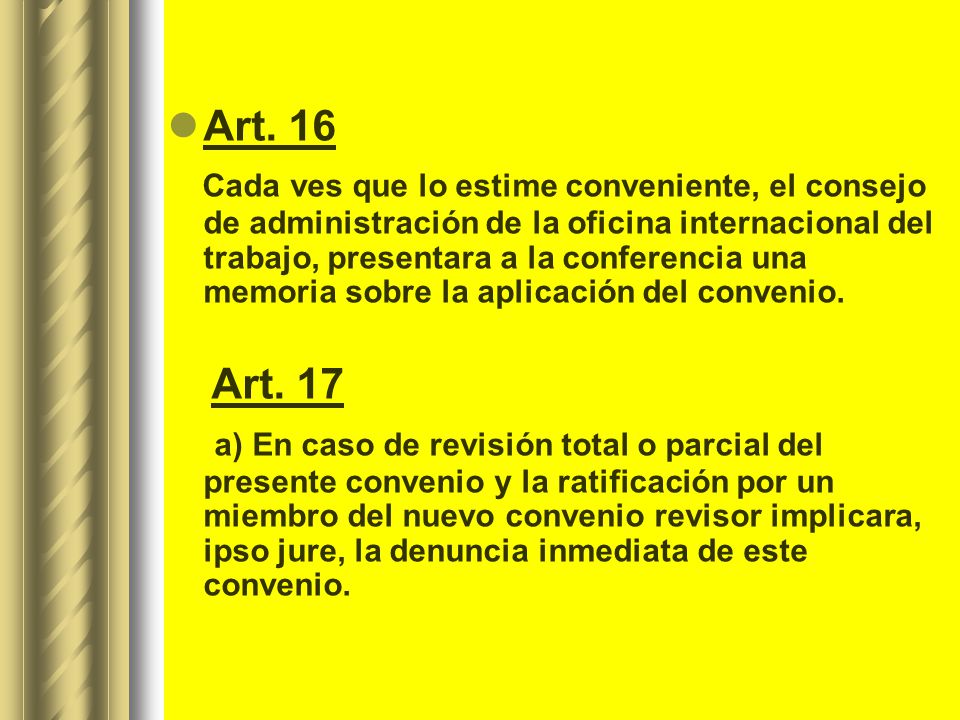 Art. 16

Cada ves que lo estime conveniente, el consejo de administración de la oficina internacional del trabajo, presentara a la conferencia una memoria sobre la aplicación del convenio.

Art. 17

a) En caso de revisión total o parcial del presente convenio y la ratificación por un miembro del nuevo convenio revisor implicara, ipso jure, la denuncia inmediata de este convenio.